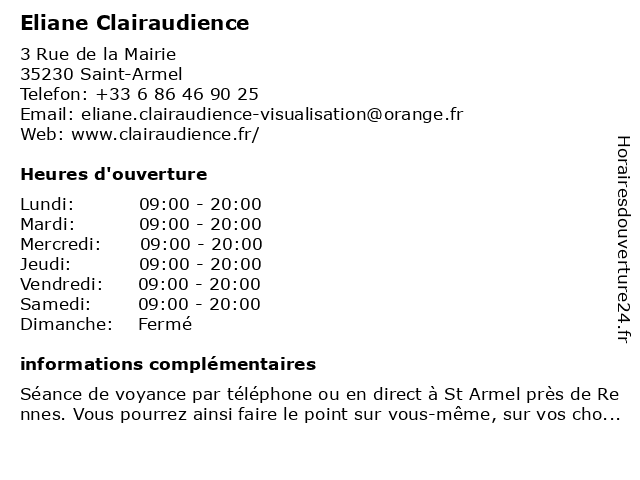 Eliane Clairaudience

3 Rue de la Mairie
35230 Saint-Armel
Telefon: +33 6 86 46 90 25
Email: eliane.clairaudience-visualisation@orange.fr
Web: www.clairaudience.fr/

Heures d'ouverture

| Lundi: | 09:00 - 20:00 |
|---|---|
| Mardi: | 09:00 - 20:00 |
| Mercredi: | 09:00 - 20:00 |
| Jeudi: | 09:00 - 20:00 |
| Vendredi: | 09:00 - 20:00 |
| Samedi: | 09:00 - 20:00 |
| Dimanche: | Fermé |

informations complémentaires

Séance de voyance par téléphone ou en direct à St Armel près de Rennes. Vous pourrez ainsi faire le point sur vous-même, sur vos cho...

Horairesdouverture24.fr